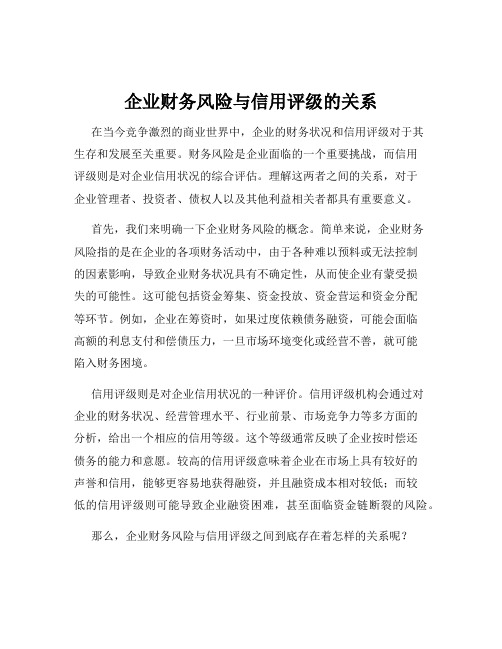 企业财务风险与信用评级的关系

在当今竞争激烈的商业世界中，企业的财务状况和信用评级对于其生存和发展至关重要。财务风险是企业面临的一个重要挑战，而信用评级则是对企业信用状况的综合评估。理解这两者之间的关系，对于企业管理者、投资者、债权人以及其他利益相关者都具有重要意义。

首先，我们来明确一下企业财务风险的概念。简单来说，企业财务风险指的是在企业的各项财务活动中，由于各种难以预料或无法控制的因素影响，导致企业财务状况具有不确定性，从而使企业有蒙受损失的可能性。这可能包括资金筹集、资金投放、资金营运和资金分配等环节。例如，企业在筹资时，如果过度依赖债务融资，可能会面临高额的利息支付和偿债压力，一旦市场环境变化或经营不善，就可能陷入财务困境。

信用评级则是对企业信用状况的一种评价。信用评级机构会通过对企业的财务状况、经营管理水平、行业前景、市场竞争力等多方面的分析，给出一个相应的信用等级。这个等级通常反映了企业按时偿还债务的能力和意愿。较高的信用评级意味着企业在市场上具有较好的声誉和信用，能够更容易地获得融资，并且融资成本相对较低；而较低的信用评级则可能导致企业融资困难，甚至面临资金链断裂的风险。

那么，企业财务风险与信用评级之间到底存在着怎样的关系呢？